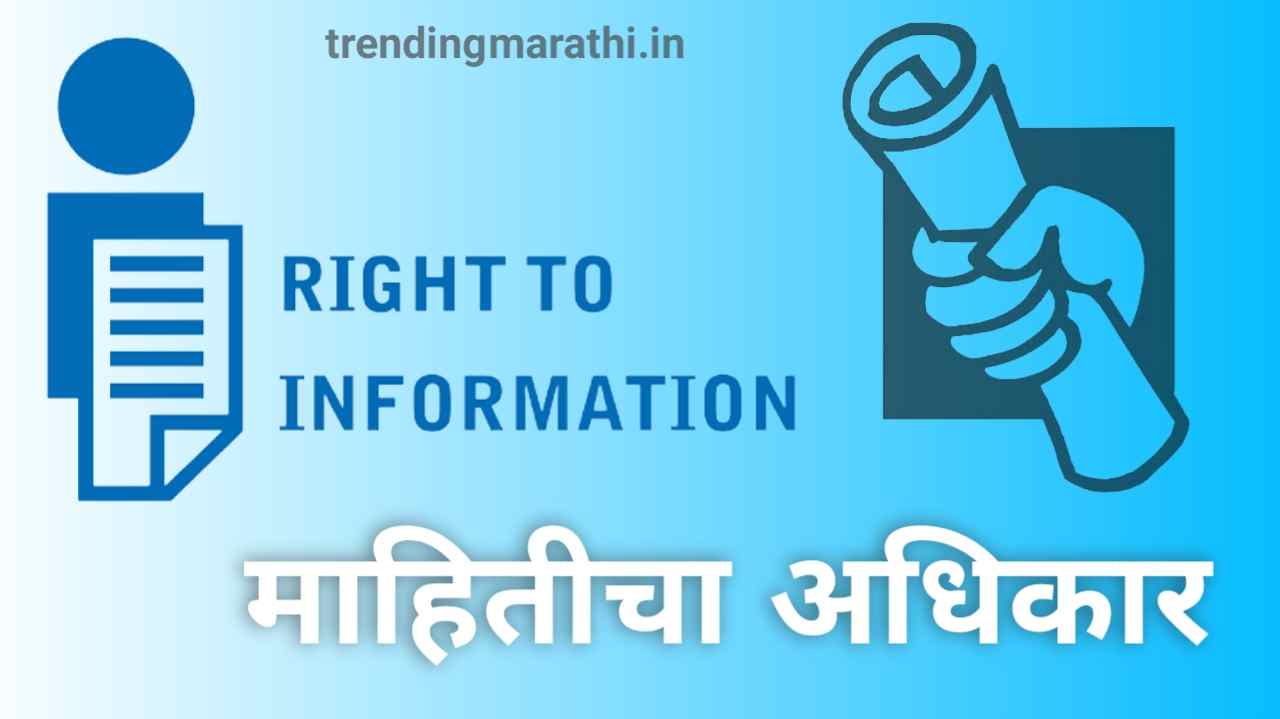 trendingmarathi.in

RIGHT TO INFORMATION

माहितीचा अधिकार